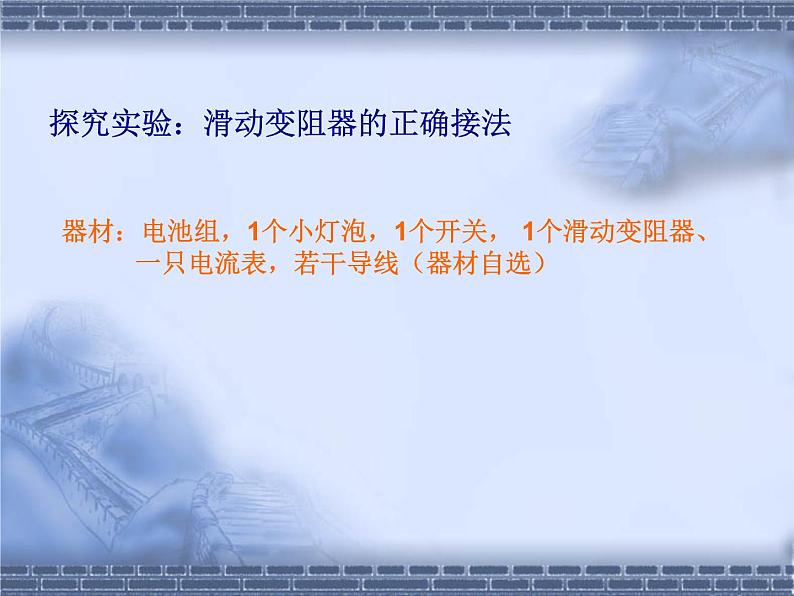 探究实验：滑动变阻器的正确接法

器材：电池组，1个小灯泡，1个开关， 1个滑动变阻器、一只电流表，若干导线（器材自选）